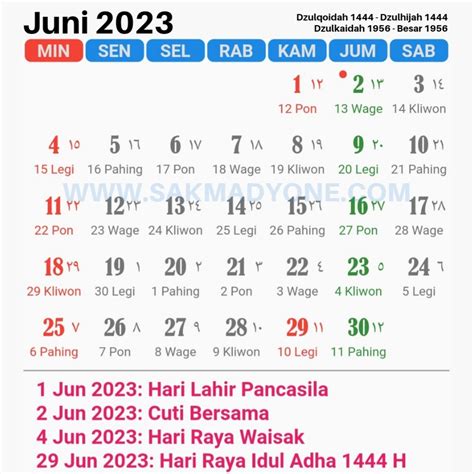 Juni 2023

Dzulqoidah 1444 - Dzulhijah 1444
Dzulkaidah 1956 - Besar 1956

| MIN | SEN | SEL | RAB | KAM | JUM | SAB |
|---|---|---|---|---|---|---|
| | | | | 1 ١٢ 12 Pon | 2 ١٣ 13 Wage | 3 ١٤ 14 Kliwon |
| 4 ١٥ 15 Legi | 5 ١٦ 16 Pahing | 6 ١٧ 17 Pon | 7 ١٨ 18 Wage | 8 ١٩ 19 Kliwon | 9 ٢٠ 20 Legi | 10 ٢١ 21 Pahing |
| 11 ٢٢ 22 Pon | 12 ٢٣ 23 Wage | 13 ٢٤ 24 Kliwon | 14 ٢٥ 25 Legi | 15 ٢٦ 26 Pahing | 16 ٢٧ 27 Pon | 17 ٢٨ 28 Wage |
| 18 ٢٩ 29 Kliwon | 19 ١ 30 Legi | 20 ٢ 1 Pahing | 21 ٣ 2 Pon | 22 ٤ 3 Wage | 23 ٥ 4 Kliwon | 24 ٦ 5 Legi |
| 25 ٧ 6 Pahing | 26 ٨ 7 Pon | 27 ٩ 8 Wage | 28 ١٠ 9 Kliwon | 29 ١١ 10 Legi | 30 ١٢ 11 Pahing | |

WWW.SAKMADYONE.COM

1 Jun 2023: Hari Lahir Pancasila
2 Jun 2023: Cuti Bersama
4 Jun 2023: Hari Raya Waisak
29 Jun 2023: Hari Raya Idul Adha 1444 H